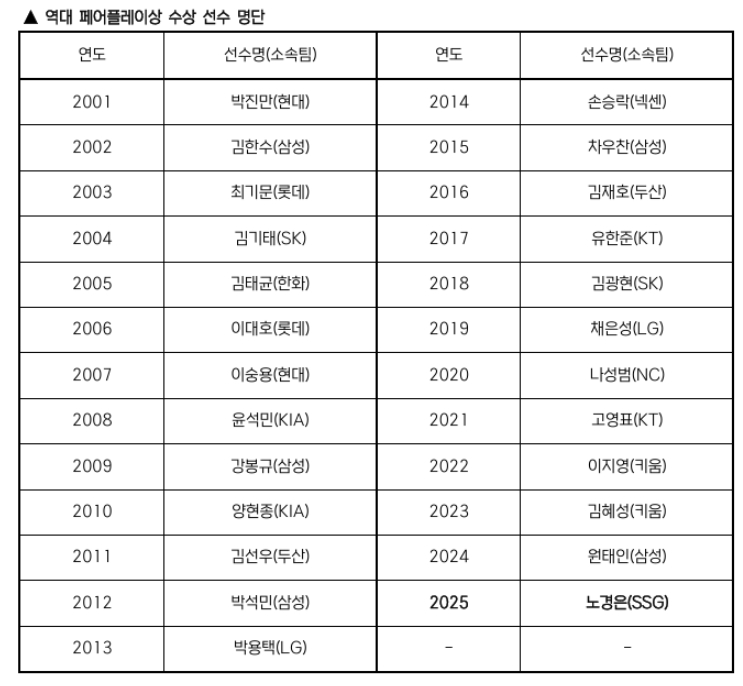 ▲ 역대 페어플레이상 수상 선수 명단

| 연도 | 선수명(소속팀) | 연도 | 선수명(소속팀) |
|---|---|---|---|
| 2001 | 박진만(현대) | 2014 | 손승락(넥센) |
| 2002 | 김한수(삼성) | 2015 | 차우찬(삼성) |
| 2003 | 최기문(롯데) | 2016 | 김재호(두산) |
| 2004 | 김기태(SK) | 2017 | 유한준(KT) |
| 2005 | 김태균(한화) | 2018 | 김광현(SK) |
| 2006 | 이대호(롯데) | 2019 | 채은성(LG) |
| 2007 | 이숭용(현대) | 2020 | 나성범(NC) |
| 2008 | 윤석민(KIA) | 2021 | 고영표(KT) |
| 2009 | 강봉규(삼성) | 2022 | 이지영(키움) |
| 2010 | 양현종(KIA) | 2023 | 김혜성(키움) |
| 2011 | 김선우(두산) | 2024 | 원태인(삼성) |
| 2012 | 박석민(삼성) | 2025 | 노경은(SSG) |
| 2013 | 박용택(LG) | - | - |